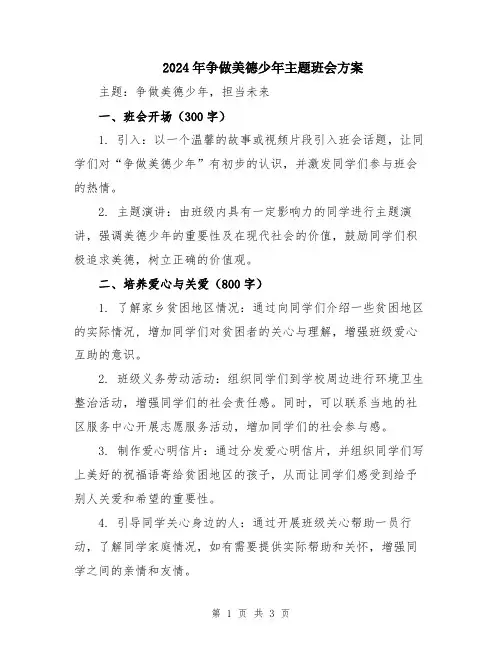 2024年争做美德少年主题班会方案

主题：争做美德少年，担当未来

一、班会开场（300字）

1. 引入：以一个温馨的故事或视频片段引入班会话题，让同学们对“争做美德少年”有初步的认识，并激发同学们参与班会的热情。

2. 主题演讲：由班级内具有一定影响力的同学进行主题演讲，强调美德少年的重要性及在现代社会的价值，鼓励同学们积极追求美德，树立正确的价值观。

二、培养爱心与关爱（800字）

1. 了解家乡贫困地区情况：通过向同学们介绍一些贫困地区的实际情况，增加同学们对贫困者的关心与理解，增强班级爱心互助的意识。

2. 班级义务劳动活动：组织同学们到学校周边进行环境卫生整治活动，增强同学们的社会责任感。同时，可以联系当地的社区服务中心开展志愿服务活动，增加同学们的社会参与感。

3. 制作爱心明信片：通过分发爱心明信片，并组织同学们写上美好的祝福语寄给贫困地区的孩子，从而让同学们感受到给予别人关爱和希望的重要性。

4. 引导同学关心身边的人：通过开展班级关心帮助一员行动，了解同学家庭情况，如有需要提供实际帮助和关怀，增强同学之间的亲情和友情。

第 1 页 共 3 页